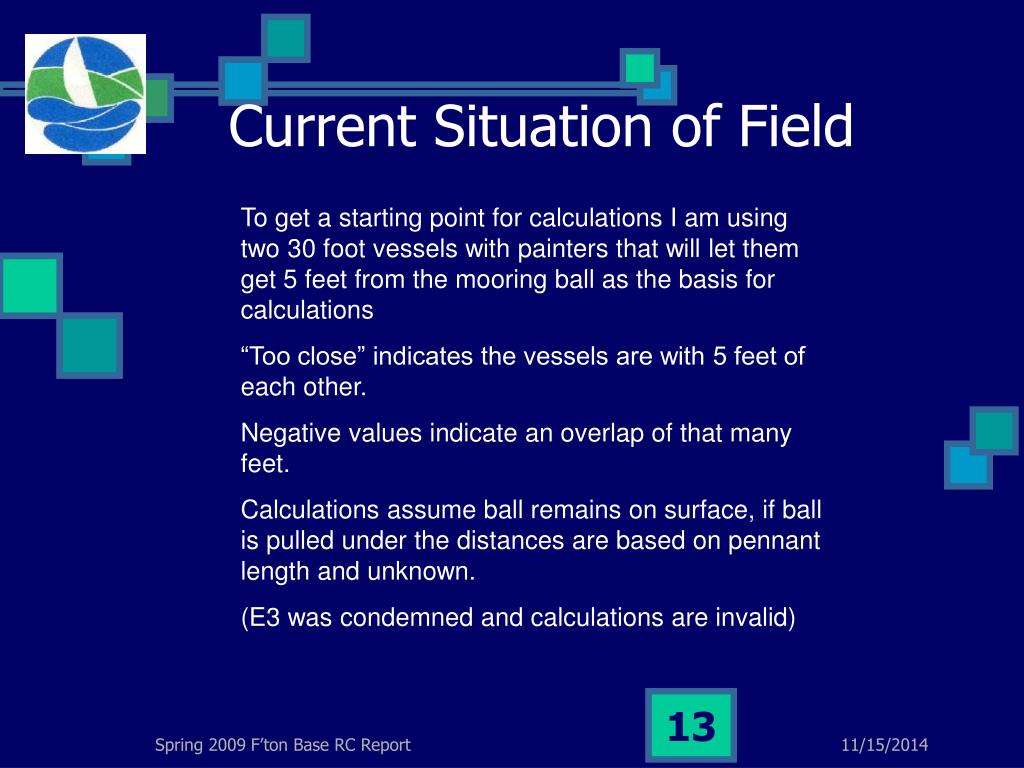 Current Situation of Field

To get a starting point for calculations I am using two 30 foot vessels with painters that will let them get 5 feet from the mooring ball as the basis for calculations

“Too close” indicates the vessels are with 5 feet of each other.

Negative values indicate an overlap of that many feet.

Calculations assume ball remains on surface, if ball is pulled under the distances are based on pennant length and unknown.

(E3 was condemned and calculations are invalid)

Spring 2009 F’ton Base RC Report

13

11/15/2014